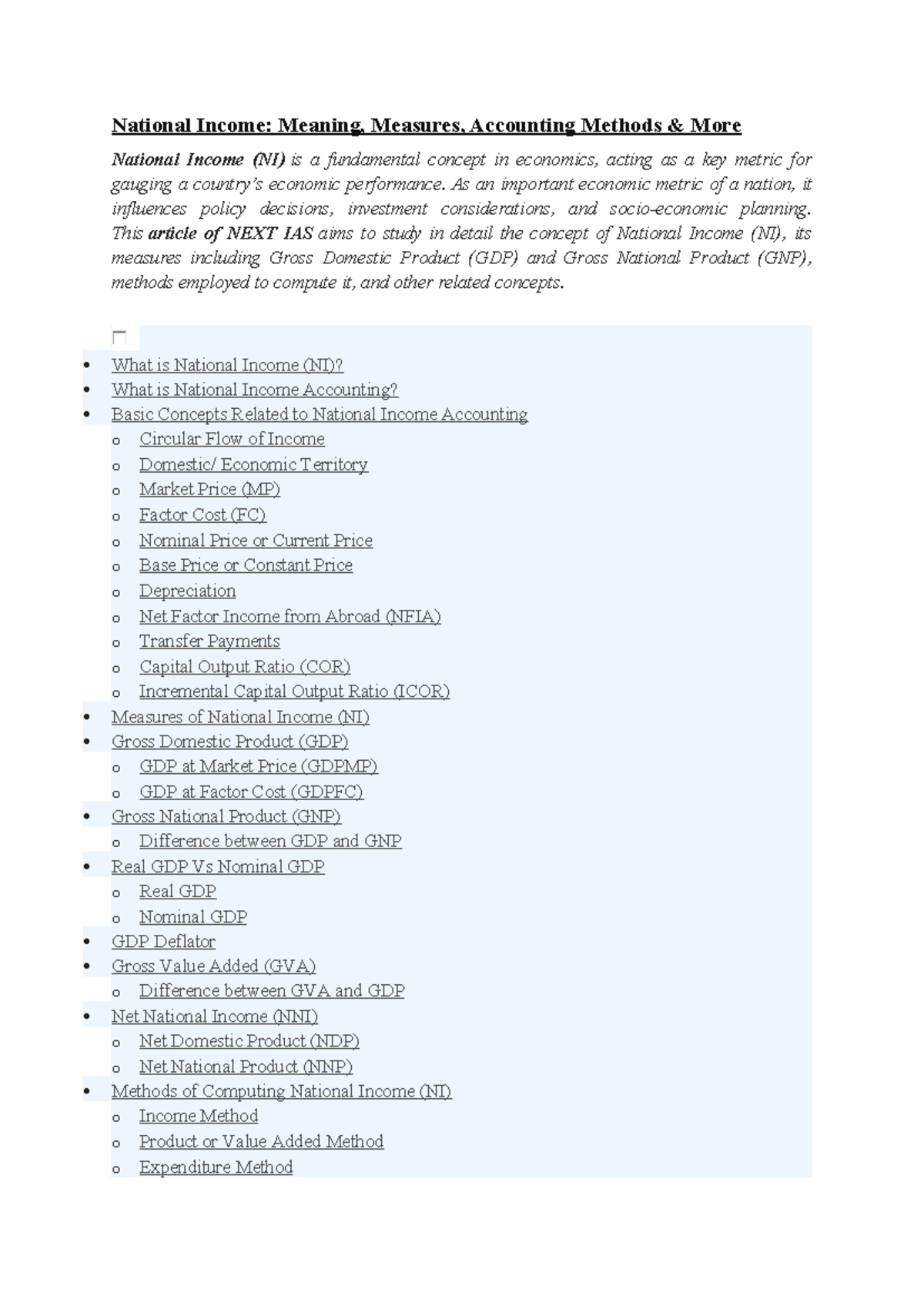 National Income: Meaning, Measures, Accounting Methods & More

National Income (NI) is a fundamental concept in economics, acting as a key metric for gauging a country's economic performance. As an important economic metric of a nation, it influences policy decisions, investment considerations, and socio-economic planning. This article of NEXT IAS aims to study in detail the concept of National Income (NI), its measures including Gross Domestic Product (GDP) and Gross National Product (GNP), methods employed to compute it, and other related concepts.

- What is National Income (NI)?
- What is National Income Accounting?
- Basic Concepts Related to National Income Accounting
  - Circular Flow of Income
  - Domestic/ Economic Territory
  - Market Price (MP)
  - Factor Cost (FC)
  - Nominal Price or Current Price
  - Base Price or Constant Price
  - Depreciation
  - Net Factor Income from Abroad (NFIA)
  - Transfer Payments
  - Capital Output Ratio (COR)
  - Incremental Capital Output Ratio (ICOR)
- Measures of National Income (NI)
- Gross Domestic Product (GDP)
  - GDP at Market Price (GDPMP)
  - GDP at Factor Cost (GDPFC)
- Gross National Product (GNP)
  - Difference between GDP and GNP
- Real GDP Vs Nominal GDP
  - Real GDP
  - Nominal GDP
- GDP Deflator
- Gross Value Added (GVA)
  - Difference between GVA and GDP
- Net National Income (NNI)
  - Net Domestic Product (NDP)
  - Net National Product (NNP)
- Methods of Computing National Income (NI)
  - Income Method
  - Product or Value Added Method
  - Expenditure Method